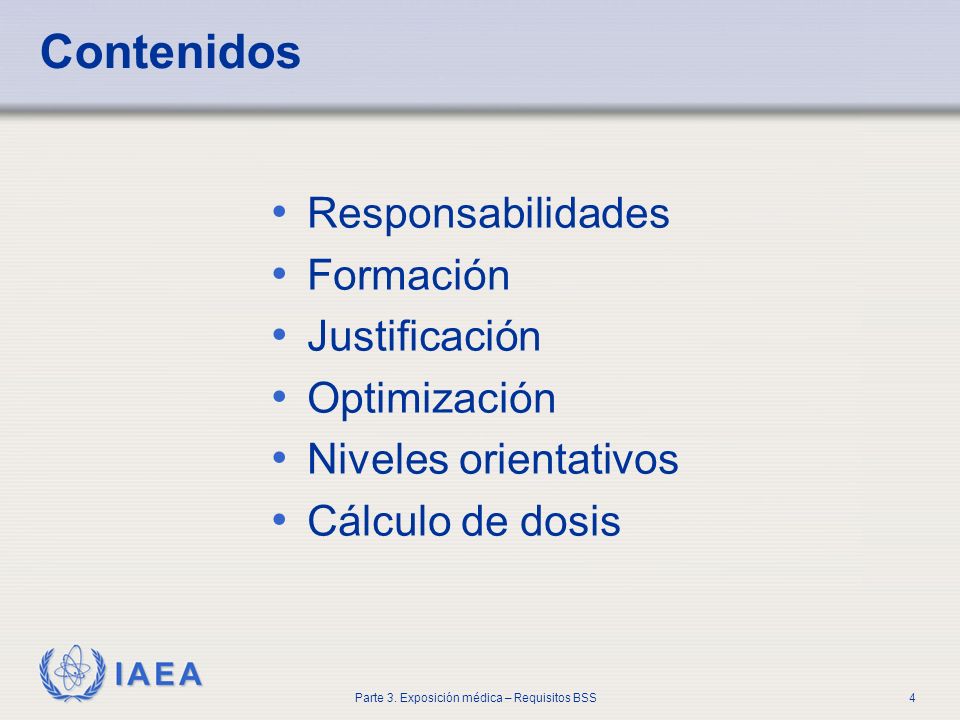 Contenidos

• Responsabilidades
• Formación
• Justificación
• Optimización
• Niveles orientativos
• Cálculo de dosis

IAEA

Parte 3. Exposición médica – Requisitos BSS

4